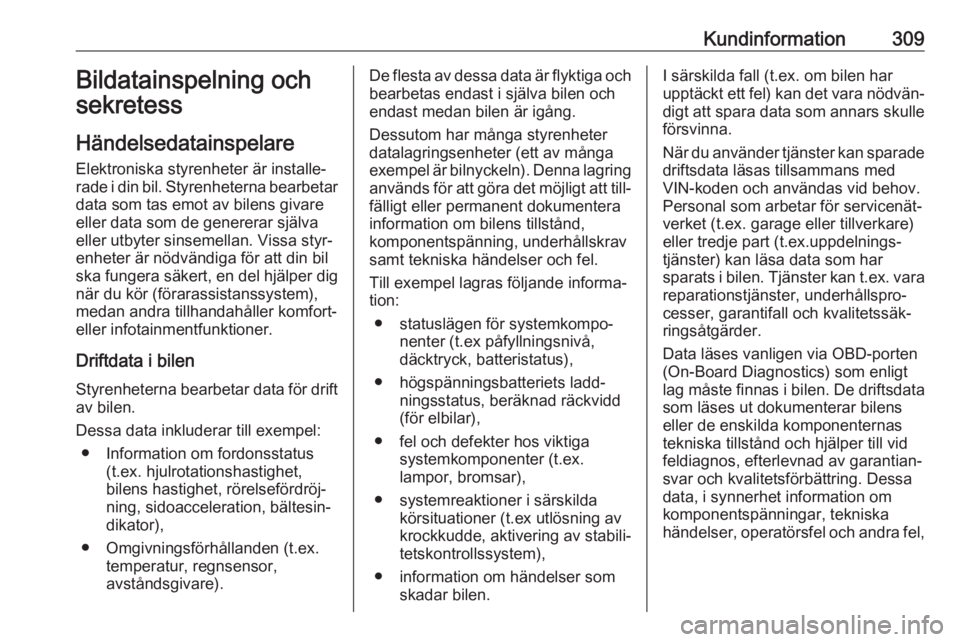 Kundinformation 309

Bildatainspelning och sekretess

Händelsedatainspelare

Elektroniska styrenheter är installerade i din bil. Styrenheterna bearbetar data som tas emot av bilens givare eller data som de genererar själva eller utbyter sinsemellan. Vissa styrenheter är nödvändiga för att din bil ska fungera säkert, en del hjälper dig när du kör (förarassistanssystem), medan andra tillhandahåller komfort- eller infotainmentfunktioner.

Driftdata i bilen

Styrenheterna bearbetar data för drift av bilen.

Dessa data inkluderar till exempel:

● Information om fordonsstatus (t.ex. hjulrotationshastighet, bilens hastighet, rörelsefördröjning, sidoacceleration, bältesindikator),

● Omgivningsförhållanden (t.ex. temperatur, regnsensor, avståndsgivare).

De flesta av dessa data är flyktiga och bearbetas endast i själva bilen och endast medan bilen är igång.

Dessutom har många styrenheter datalagringsenheter (ett av många exempel är bilnyckeln). Denna lagring används för att göra det möjligt att tillfälligt eller permanent dokumentera information om bilens tillstånd, komponentspänning, underhållskrav samt tekniska händelser och fel.

Till exempel lagras följande information:

● statuslägen för systemkomponenter (t.ex påfyllningsnivå, däcktryck, batteristatus),

● högspänningsbatteriets laddningsstatus, beräknad räckvidd (för elbilar),

● fel och defekter hos viktiga systemkomponenter (t.ex. lampor, bromsar),

● systemreaktioner i särskilda körsituationer (t.ex utlösning av krockkudde, aktivering av stabilitetskontrollssystem),

● information om händelser som skadar bilen.

I särskilda fall (t.ex. om bilen har upptäckt ett fel) kan det vara nödvändigt att spara data som annars skulle försvinna.

När du använder tjänster kan sparade driftsdata läsas tillsammans med VIN-koden och användas vid behov. Personal som arbetar för servicenätverket (t.ex. garage eller tillverkare) eller tredje part (t.ex.uppdelningstjänster) kan läsa data som har sparats i bilen. Tjänster kan t.ex. vara reparationstjänster, underhållsprocesser, garantifall och kvalitetssäkringsåtgärder.

Data läses vanligen via OBD-porten (On-Board Diagnostics) som enligt lag måste finnas i bilen. De driftsdata som läses ut dokumenterar bilens eller de enskilda komponenternas tekniska tillstånd och hjälper till vid feldiagnos, efterlevnad av garantiansvar och kvalitetsförbättring. Dessa data, i synnerhet information om komponentspänningar, tekniska händelser, operatörsfel och andra fel,

carmanualsonline.info